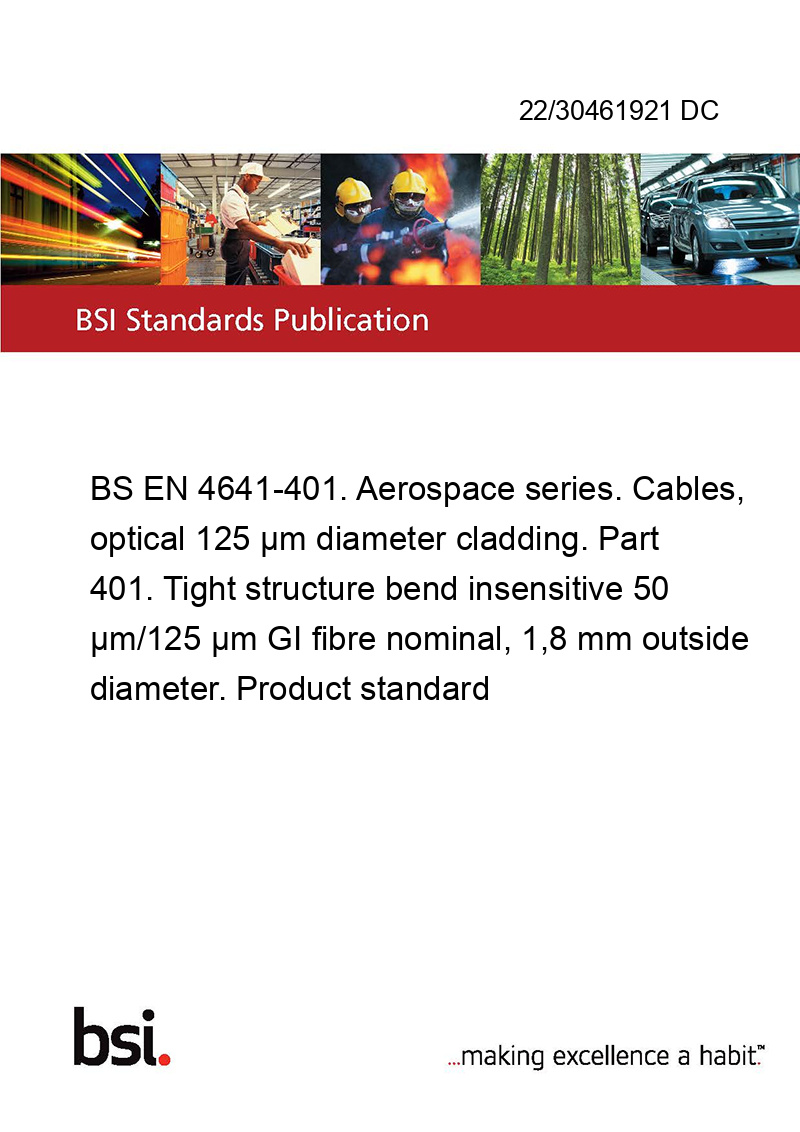 22/30461921 DC

BSI Standards Publication

BS EN 4641-401. Aerospace series. Cables, optical 125 µm diameter cladding. Part 401. Tight structure bend insensitive 50 µm/125 µm GI fibre nominal, 1,8 mm outside diameter. Product standard

bsi.

...making excellence a habit.™